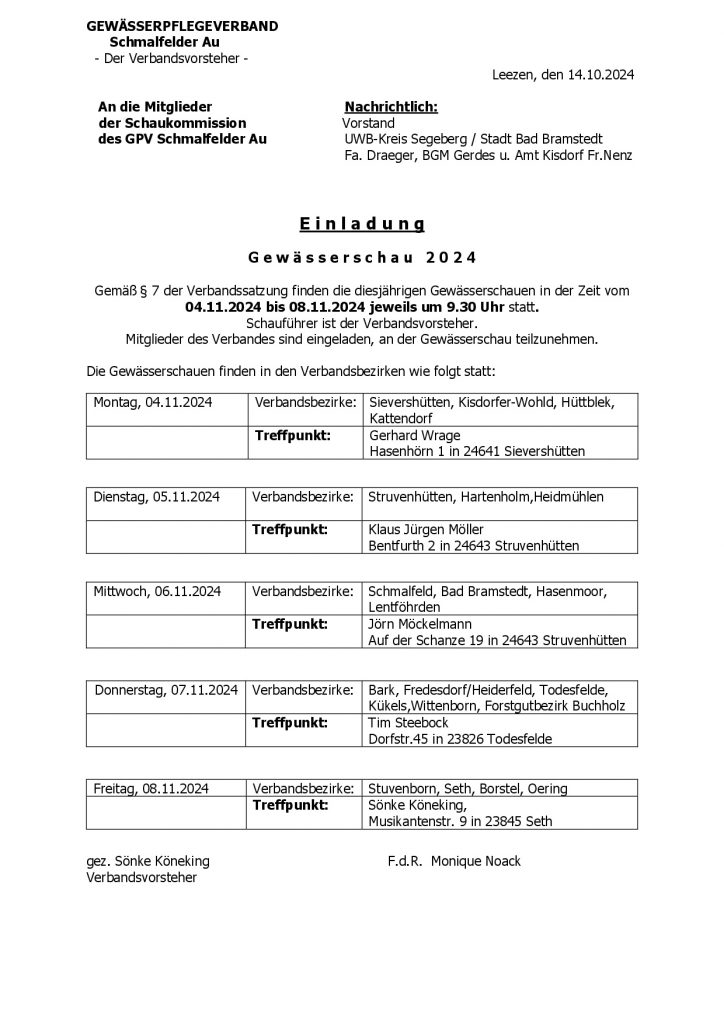 GEWÄSSERPFLEGEVERBAND
Schmalfelder Au
- Der Verbandsvorsteher -

Leezen, den 14.10.2024

An die Mitglieder
der Schaukommission
des GPV Schmalfelder Au

Nachrichtlich:
Vorstand
UWB-Kreis Segeberg / Stadt Bad Bramstedt
Fa. Draeger, BGM Gerdes u. Amt Kisdorf Fr.Nenz

Einladung

Gewässerschau 2024

Gemäß § 7 der Verbandssatzung finden die diesjährigen Gewässerschauen in der Zeit vom 04.11.2024 bis 08.11.2024 jeweils um 9.30 Uhr statt.
Schauführer ist der Verbandsvorsteher.
Mitglieder des Verbandes sind eingeladen, an der Gewässerschau teilzunehmen.

Die Gewässerschauen finden in den Verbandsbezirken wie folgt statt:

| Montag, 04.11.2024 | Verbandsbezirke: | Sievershütten, Kisdorfer-Wohld, Hüttblek, Kattendorf |
|---|---|---|
| | Treffpunkt: | Gerhard Wrage Hasenhörn 1 in 24641 Sievershütten |

| Dienstag, 05.11.2024 | Verbandsbezirke: | Struvenhütten, Hartenholm,Heidmühlen |
|---|---|---|
| | Treffpunkt: | Klaus Jürgen Möller Bentfurth 2 in 24643 Struvenhütten |

| Mittwoch, 06.11.2024 | Verbandsbezirke: | Schmalfeld, Bad Bramstedt, Hasenmoor, Lentföhrden |
|---|---|---|
| | Treffpunkt: | Jörn Möckelmann Auf der Schanze 19 in 24643 Struvenhütten |

| Donnerstag, 07.11.2024 | Verbandsbezirke: | Bark, Fredesdorf/Heiderfeld, Todesfelde, Kükels,Wittenborn, Forstgutbezirk Buchholz |
|---|---|---|
| | Treffpunkt: | Tim Steebock Dorfstr.45 in 23826 Todesfelde |

| Freitag, 08.11.2024 | Verbandsbezirke: | Stuvenborn, Seth, Borstel, Oering |
|---|---|---|
| | Treffpunkt: | Sönke Köneking, Musikantenstr. 9 in 23845 Seth |

gez. Sönke Köneking
Verbandsvorsteher

F.d.R. Monique Noack